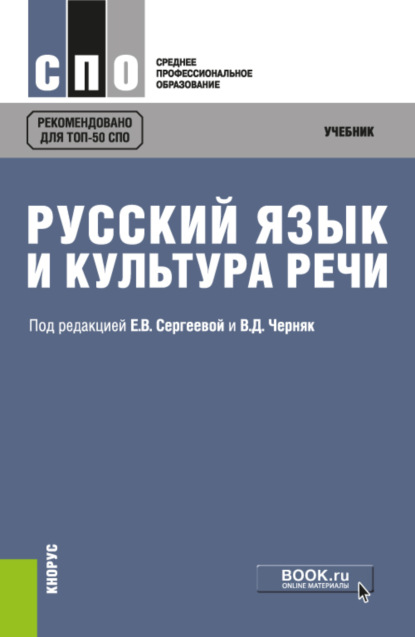 СПО

СРЕДНЕЕ ПРОФЕССИОНАЛЬНОЕ ОБРАЗОВАНИЕ

РЕКОМЕНДОВАНО ДЛЯ ТОП-50 СПО

УЧЕБНИК

РУССКИЙ ЯЗЫК И КУЛЬТУРА РЕЧИ

Под редакцией Е.В. Сергеевой и В.Д. Черняк

КНОРУС

BOOK.ru
ONLINE МАТЕРИАЛЫ